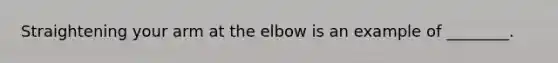 Straightening your arm at the elbow is an example of ________.